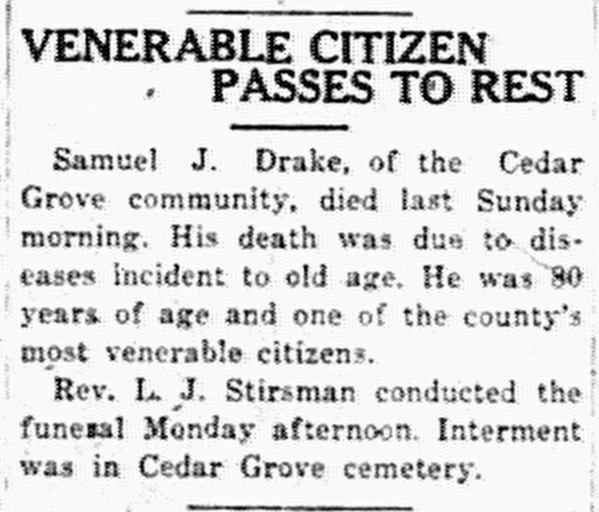 VENERABLE CITIZEN PASSES TO REST

Samuel J. Drake, of the Cedar Grove community, died last Sunday morning. His death was due to diseases incident to old age. He was 80 years of age and one of the county's most venerable citizens.

Rev. L. J. Stirsman conducted the funeral Monday afternoon. Interment was in Cedar Grove cemetery.